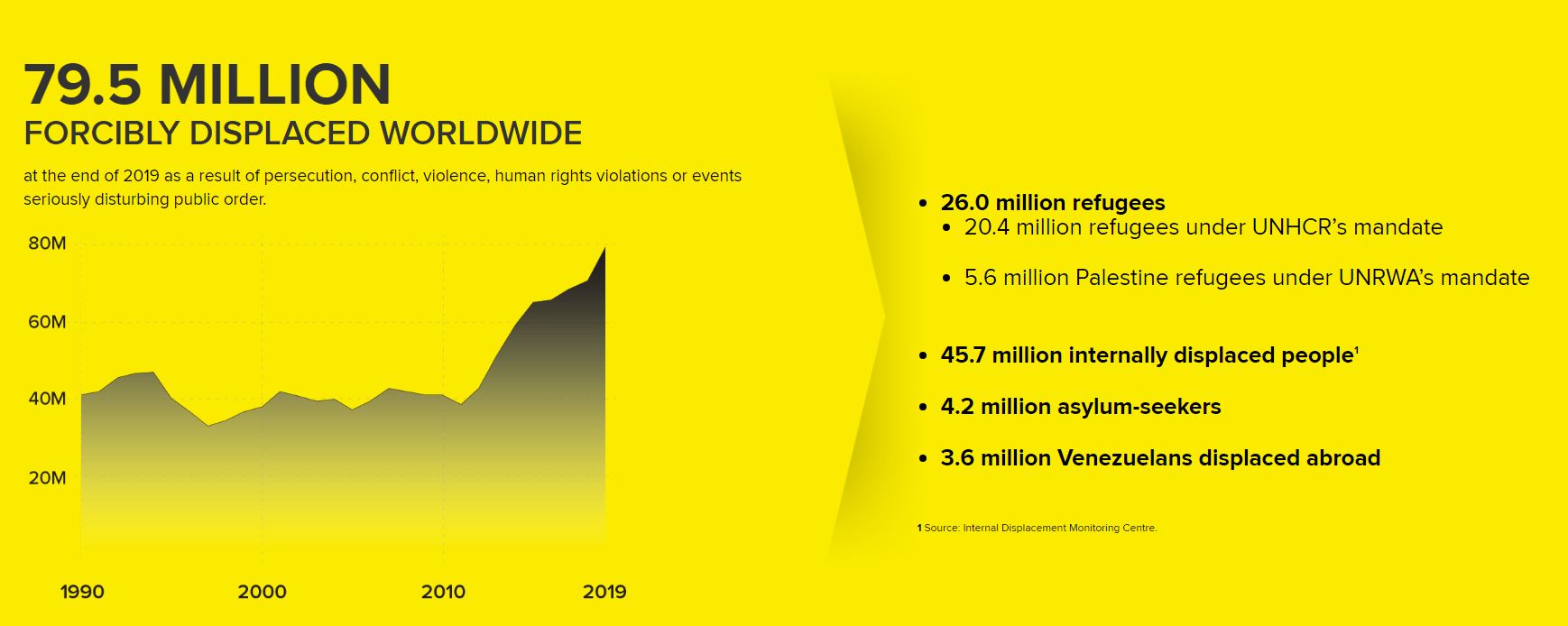 79.5 MILLION
FORCIBLY DISPLACED WORLDWIDE

at the end of 2019 as a result of persecution, conflict, violence, human rights violations or events seriously disturbing public order.

80M
60M
40M
20M
1990
2000
2010
2019

• 26.0 million refugees
  • 20.4 million refugees under UNHCR's mandate
  • 5.6 million Palestine refugees under UNRWA's mandate

• 45.7 million internally displaced people$^1$

• 4.2 million asylum-seekers

• 3.6 million Venezuelans displaced abroad

1 Source: Internal Displacement Monitoring Centre.